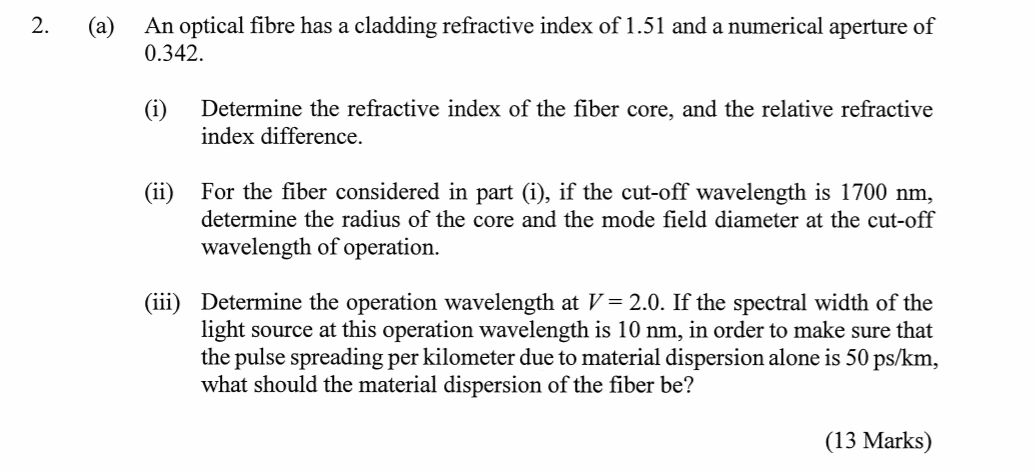 2. (a) An optical fibre has a cladding refractive index of 1.51 and a numerical aperture of 0.342.

(i) Determine the refractive index of the fiber core, and the relative refractive index difference.

(ii) For the fiber considered in part (i), if the cut-off wavelength is 1700 nm, determine the radius of the core and the mode field diameter at the cut-off wavelength of operation.

(iii) Determine the operation wavelength at $V = 2.0$. If the spectral width of the light source at this operation wavelength is 10 nm, in order to make sure that the pulse spreading per kilometer due to material dispersion alone is 50 ps/km, what should the material dispersion of the fiber be?

(13 Marks)